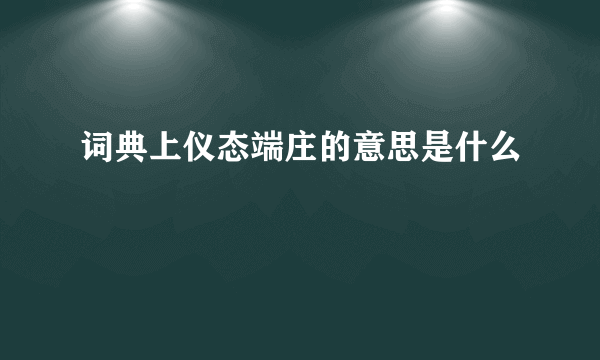 词典上仪态端庄的意思是什么